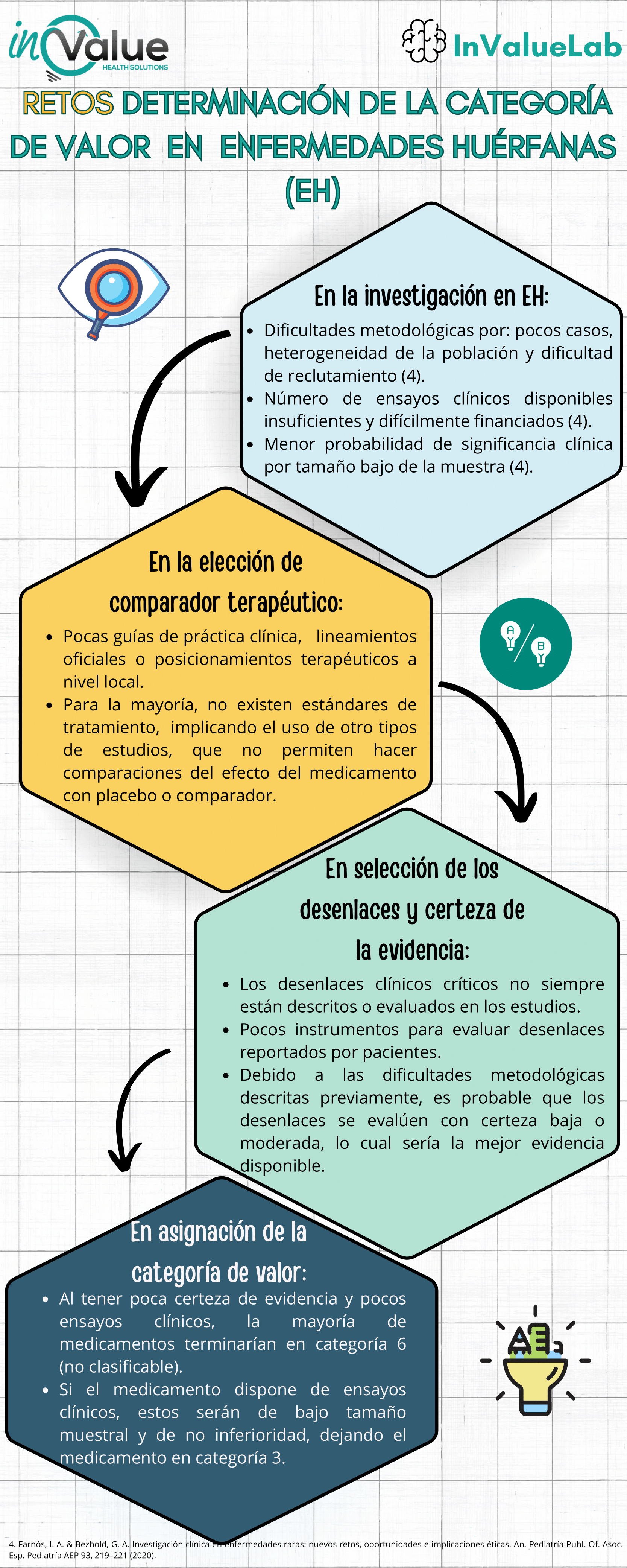 inValue
HEALTH SOLUTIONS

InValueLab

RETOS DETERMINACIÓN DE LA CATEGORÍA DE VALOR EN ENFERMEDADES HUÉRFANAS (EH)

En la investigación en EH:

- Dificultades metodológicas por: pocos casos, heterogeneidad de la población y dificultad de reclutamiento (4).
- Número de ensayos clínicos disponibles insuficientes y difícilmente financiados (4).
- Menor probabilidad de significancia clínica por tamaño bajo de la muestra (4).

En la elección de comparador terapéutico:

- Pocas guías de práctica clínica, lineamientos oficiales o posicionamientos terapéuticos a nivel local.
- Para la mayoría, no existen estándares de tratamiento, implicando el uso de otro tipos de estudios, que no permiten hacer comparaciones del efecto del medicamento con placebo o comparador.

A
B

En selección de los desenlaces y certeza de la evidencia:

- Los desenlaces clínicos críticos no siempre están descritos o evaluados en los estudios.
- Pocos instrumentos para evaluar desenlaces reportados por pacientes.
- Debido a las dificultades metodológicas descritas previamente, es probable que los desenlaces se evalúen con certeza baja o moderada, lo cual sería la mejor evidencia disponible.

En asignación de la categoría de valor:

- Al tener poca certeza de evidencia y pocos ensayos clínicos, la mayoría de medicamentos terminarían en categoría 6 (no clasificable).
- Si el medicamento dispone de ensayos clínicos, estos serán de bajo tamaño muestral y de no inferioridad, dejando el medicamento en categoría 3.

A

4. Farnós, I. A. & Bezhold, G. A. Investigación clínica en enfermedades raras: nuevos retos, oportunidades e implicaciones éticas. An. Pediatría Publ. Of. Asoc. Esp. Pediatría AEP 93, 219–221 (2020).